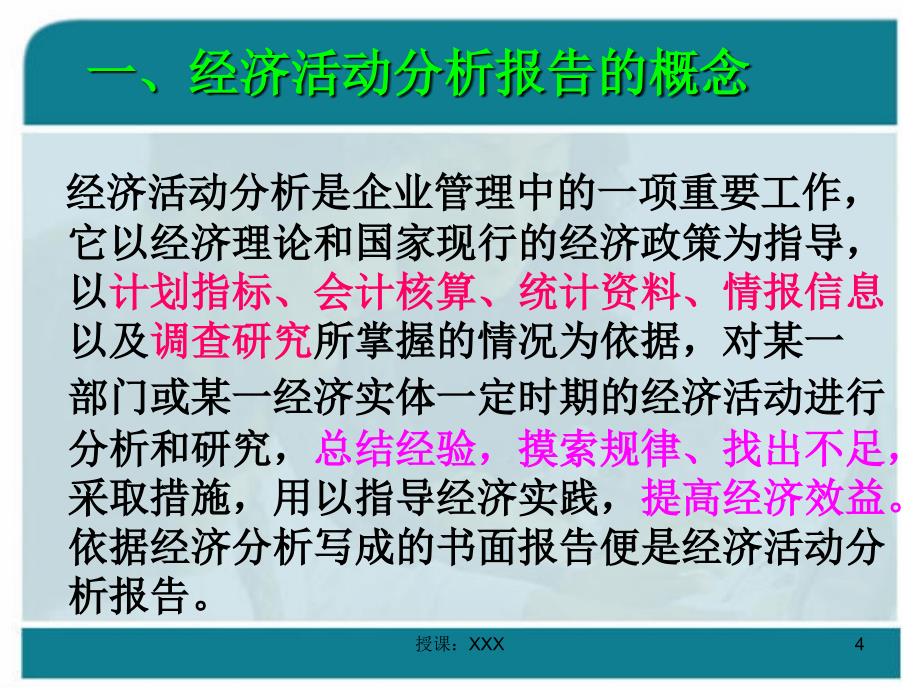 一、经济活动分析报告的概念

经济活动分析是企业管理中的一项重要工作，它以经济理论和国家现行的经济政策为指导，以计划指标、会计核算、统计资料、情报信息以及调查研究所掌握的情况为依据，对某一部门或某一经济实体一定时期的经济活动进行分析和研究，总结经验，摸索规律、找出不足，采取措施，用以指导经济实践，提高经济效益。依据经济分析写成的书面报告便是经济活动分析报告。

授课：XXX

4